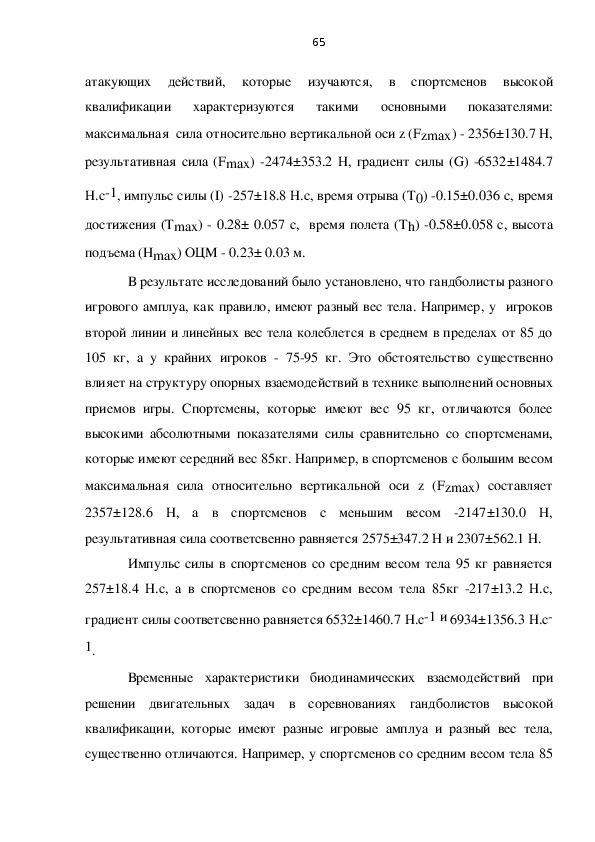 65

атакующих действий, которые изучаются, в спортсменов высокой квалификации характеризуются такими основными показателями: максимальная сила относительно вертикальной оси z ($F_{zmax}$) - 2356±130.7 Н, результативная сила ($F_{max}$) -2474±353.2 Н, градиент силы (G) -6532±1484.7 Н.с$^{-1}$, импульс силы (I) -257±18.8 Н.с, время отрыва ($T_0$) -0.15±0.036 с, время достижения ($T_{max}$) - 0.28± 0.057 с, время полета ($T_h$) -0.58±0.058 с, высота подъема ($H_{max}$) ОЦМ - 0.23± 0.03 м.

В результате исследований было установлено, что гандболисты разного игрового амплуа, как правило, имеют разный вес тела. Например, у игроков второй линии и линейных вес тела колеблется в среднем в пределах от 85 до 105 кг, а у крайних игроков - 75-95 кг. Это обстоятельство существенно влияет на структуру опорных взаемодействий в технике выполнений основных приемов игры. Спортсмены, которые имеют вес 95 кг, отличаются более высокими абсолютными показателями силы сравнительно со спортсменами, которые имеют середний вес 85кг. Например, в спортсменов с большим весом максимальная сила относительно вертикальной оси z ($F_{zmax}$) составляет 2357±128.6 Н, а в спортсменов с меньшим весом -2147±130.0 Н, результативная сила соответсвенно равняется 2575±347.2 Н и 2307±562.1 Н.

Импульс силы в спортсменов со средним весом тела 95 кг равняется 257±18.4 Н.с, а в спортсменов со средним весом тела 85кг -217±13.2 Н.с, градиент силы соответсвенно равняется 6532±1460.7 Н.с$^{-1}$ и 6934±1356.3 Н.с$^{-1}$.

Временные характеристики биодинамических взаемодействий при решении двигательных задач в соревнованиях гандболистов высокой квалификации, которые имеют разные игровые амплуа и разный вес тела, существенно отличаются. Например, у спортсменов со средним весом тела 85